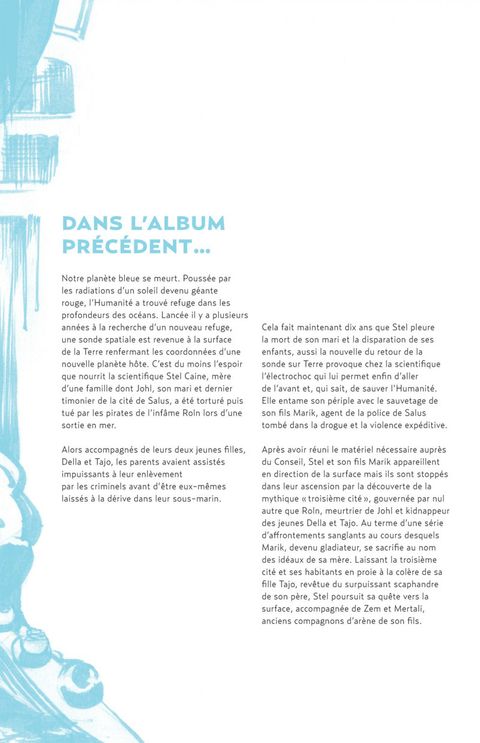 DANS L'ALBUM PRÉCÉDENT...

Notre planète bleue se meurt. Poussée par les radiations d'un soleil devenu géante rouge, l'Humanité a trouvé refuge dans les profondeurs des océans. Lancée il y a plusieurs années à la recherche d'un nouveau refuge, une sonde spatiale est revenue à la surface de la Terre renfermant les coordonnées d'une nouvelle planète hôte. C'est du moins l'espoir que nourrit la scientifique Stel Caine, mère d'une famille dont Johl, son mari et dernier timonier de la cité de Salus, a été torturé puis tué par les pirates de l'infâme Roln lors d'une sortie en mer.

Alors accompagnés de leurs deux jeunes filles, Della et Tajo, les parents avaient assistés impuissants à leur enlèvement par les criminels avant d'être eux-mêmes laissés à la dérive dans leur sous-marin.

Cela fait maintenant dix ans que Stel pleure la mort de son mari et la disparation de ses enfants, aussi la nouvelle du retour de la sonde sur Terre provoque chez la scientifique l'électrochoc qui lui permet enfin d'aller de l'avant et, qui sait, de sauver l'Humanité. Elle entame son périple avec le sauvetage de son fils Marik, agent de la police de Salus tombé dans la drogue et la violence expéditive.

Après avoir réuni le matériel nécessaire auprès du Conseil, Stel et son fils Marik appareillent en direction de la surface mais ils sont stoppés dans leur ascension par la découverte de la mythique « troisième cité », gouvernée par nul autre que Roln, meurtrier de Johl et kidnappeur des jeunes Della et Tajo. Au terme d'une série d'affrontements sanglants au cours desquels Marik, devenu gladiateur, se sacrifie au nom des idéaux de sa mère. Laissant la troisième cité et ses habitants en proie à la colère de sa fille Tajo, revêtue du surpuissant scaphandre de son père, Stel poursuit sa quête vers la surface, accompagnée de Zem et Mertali, anciens compagnons d'arène de son fils.